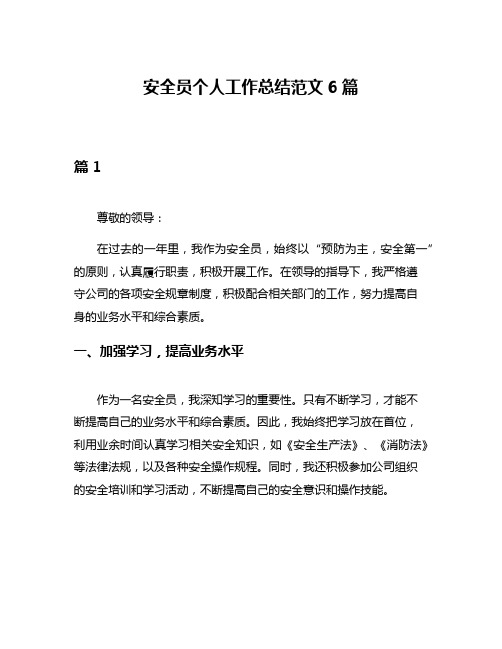 安全员个人工作总结范文 6 篇

篇 1

尊敬的领导：

在过去的一年里，我作为安全员，始终以“预防为主，安全第一”的原则，认真履行职责，积极开展工作。在领导的指导下，我严格遵守公司的各项安全规章制度，积极配合相关部门的工作，努力提高自身的业务水平和综合素质。

一、加强学习，提高业务水平

作为一名安全员，我深知学习的重要性。只有不断学习，才能不断提高自己的业务水平和综合素质。因此，我始终把学习放在首位，利用业余时间认真学习相关安全知识，如《安全生产法》、《消防法》等法律法规，以及各种安全操作规程。同时，我还积极参加公司组织的安全培训和学习活动，不断提高自己的安全意识和操作技能。